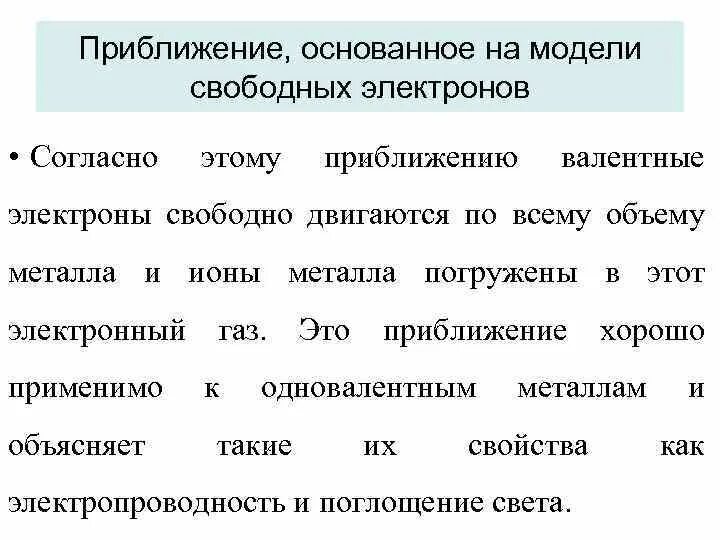 Приближение, основанное на модели свободных электронов

• Согласно этому приближению валентные электроны свободно двигаются по всему объему металла и ионы металла погружены в этот электронный газ. Это приближение хорошо применимо к одновалентным металлам и объясняет такие их свойства как электропроводность и поглощение света.